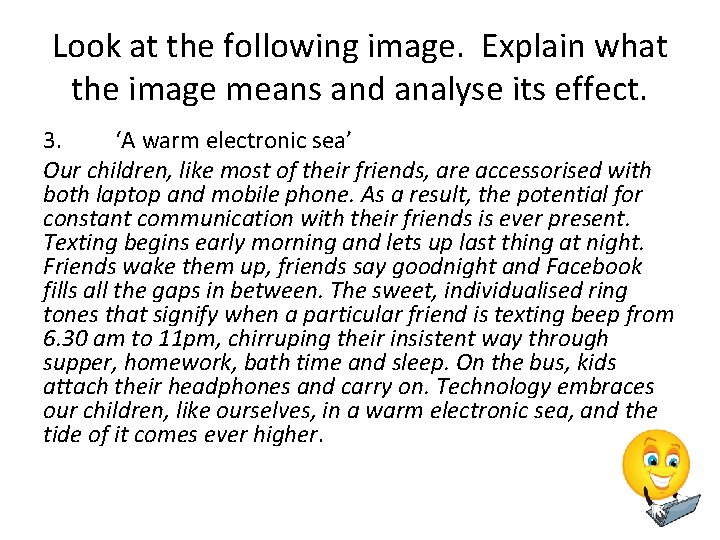 Look at the following image. Explain what the image means and analyse its effect.

3. 'A warm electronic sea'

Our children, like most of their friends, are accessorised with both laptop and mobile phone. As a result, the potential for constant communication with their friends is ever present. Texting begins early morning and lets up last thing at night. Friends wake them up, friends say goodnight and Facebook fills all the gaps in between. The sweet, individualised ring tones that signify when a particular friend is texting beep from 6.30 am to 11pm, chirruping their insistent way through supper, homework, bath time and sleep. On the bus, kids attach their headphones and carry on. Technology embraces our children, like ourselves, in a warm electronic sea, and the tide of it comes ever higher.